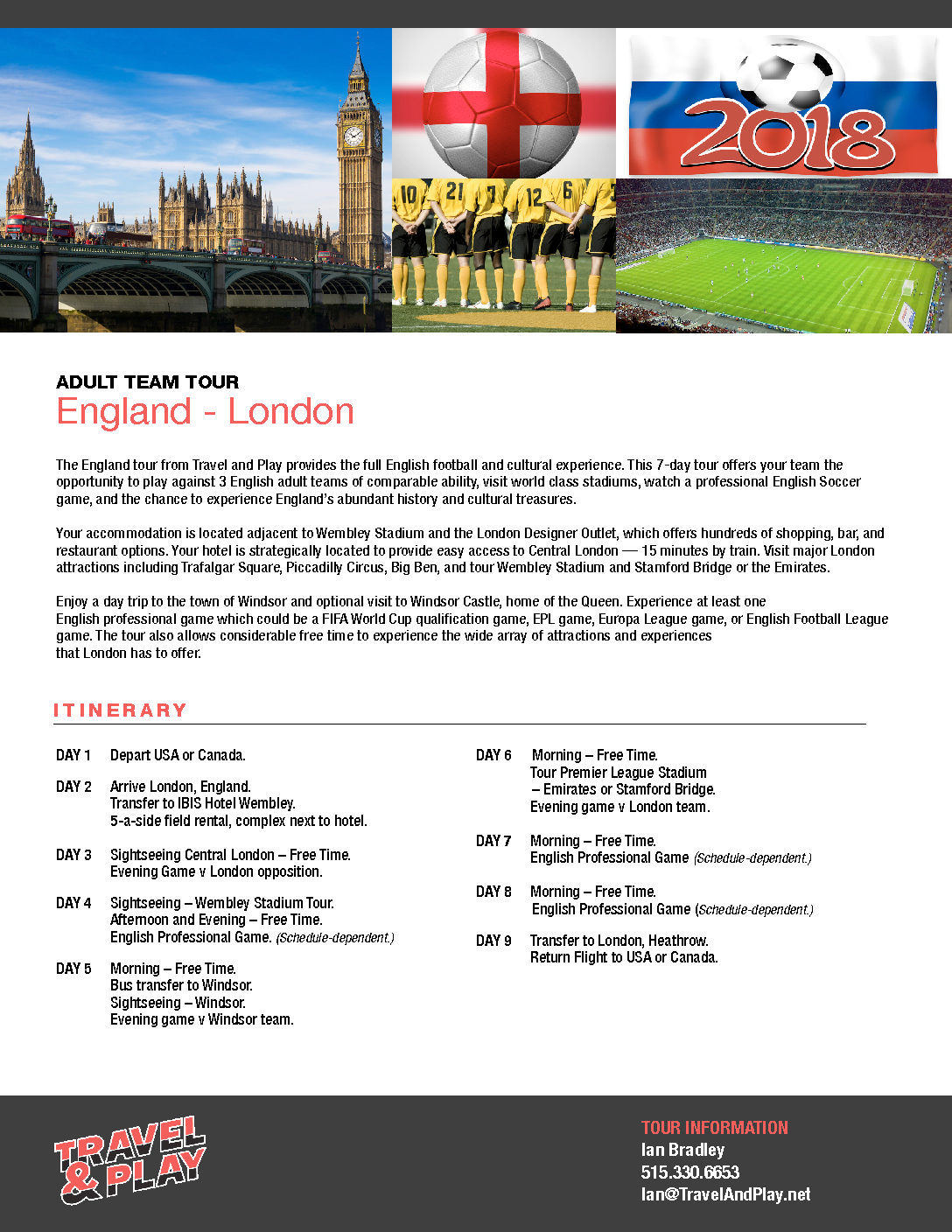 2018

10 21 7 12 6

ADULT TEAM TOUR
England - London

The England tour from Travel and Play provides the full English football and cultural experience. This 7-day tour offers your team the opportunity to play against 3 English adult teams of comparable ability, visit world class stadiums, watch a professional English Soccer game, and the chance to experience England's abundant history and cultural treasures.

Your accommodation is located adjacent to Wembley Stadium and the London Designer Outlet, which offers hundreds of shopping, bar, and restaurant options. Your hotel is strategically located to provide easy access to Central London — 15 minutes by train. Visit major London attractions including Trafalgar Square, Piccadilly Circus, Big Ben, and tour Wembley Stadium and Stamford Bridge or the Emirates.

Enjoy a day trip to the town of Windsor and optional visit to Windsor Castle, home of the Queen. Experience at least one English professional game which could be a FIFA World Cup qualification game, EPL game, Europa League game, or English Football League game. The tour also allows considerable free time to experience the wide array of attractions and experiences that London has to offer.

ITINERARY

DAY 1 Depart USA or Canada.

DAY 2 Arrive London, England.
Transfer to IBIS Hotel Wembley.
5-a-side field rental, complex next to hotel.

DAY 3 Sightseeing Central London – Free Time.
Evening Game v London opposition.

DAY 4 Sightseeing – Wembley Stadium Tour.
Afternoon and Evening – Free Time.
English Professional Game. (Schedule-dependent.)

DAY 5 Morning – Free Time.
Bus transfer to Windsor.
Sightseeing – Windsor.
Evening game v Windsor team.

DAY 6 Morning – Free Time.
Tour Premier League Stadium
– Emirates or Stamford Bridge.
Evening game v London team.

DAY 7 Morning – Free Time.
English Professional Game (Schedule-dependent.)

DAY 8 Morning – Free Time.
English Professional Game (Schedule-dependent.)

DAY 9 Transfer to London, Heathrow.
Return Flight to USA or Canada.

TRAVEL & PLAY

TOUR INFORMATION
Ian Bradley
515.330.6653
Ian@TravelAndPlay.net